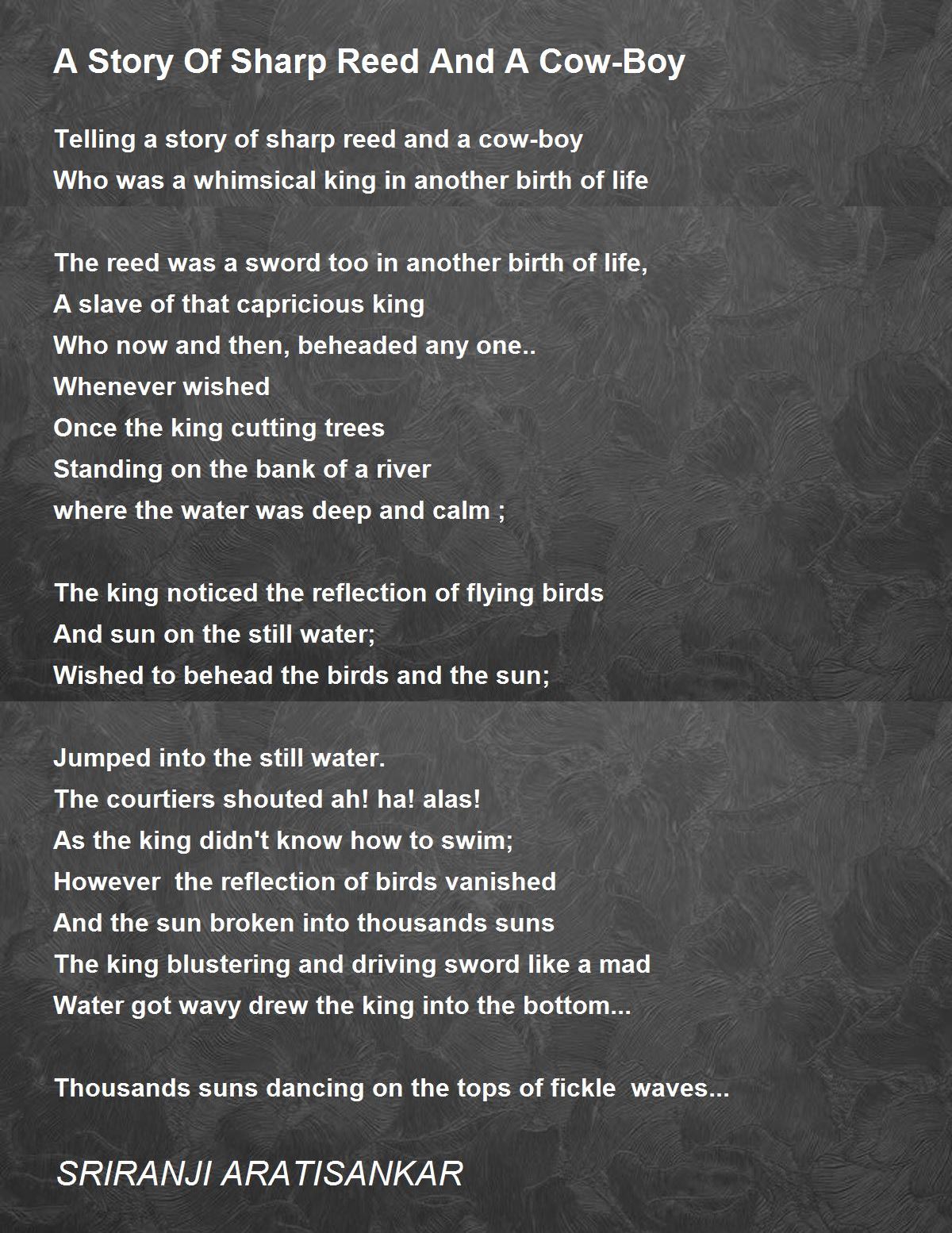 A Story Of Sharp Reed And A Cow-Boy

Telling a story of sharp reed and a cow-boy
Who was a whimsical king in another birth of life

The reed was a sword too in another birth of life,
A slave of that capricious king
Who now and then, beheaded any one..
Whenever wished
Once the king cutting trees
Standing on the bank of a river
where the water was deep and calm ;

The king noticed the reflection of flying birds
And sun on the still water;
Wished to behead the birds and the sun;

Jumped into the still water.
The courtiers shouted ah! ha! alas!
As the king didn't know how to swim;
However the reflection of birds vanished
And the sun broken into thousands suns
The king blustering and driving sword like a mad
Water got wavy drew the king into the bottom...

Thousands suns dancing on the tops of fickle waves...

SRIRANJI ARATISANKAR